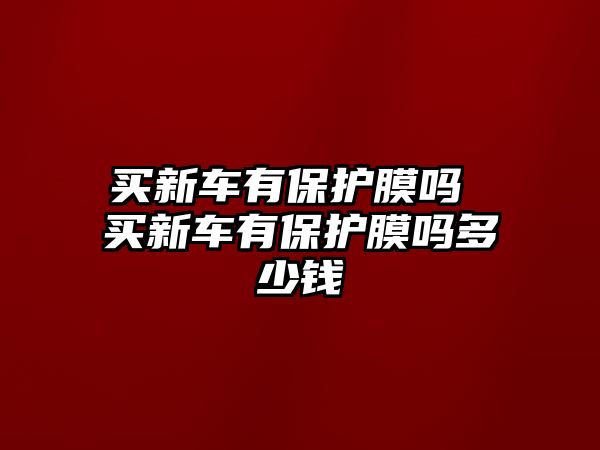 买新车有保护膜吗 买新车有保护膜吗多少钱